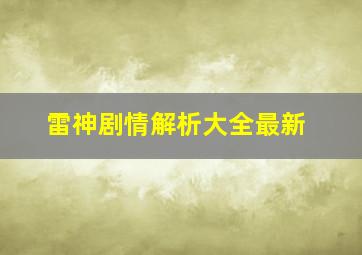 雷神剧情解析大全最新